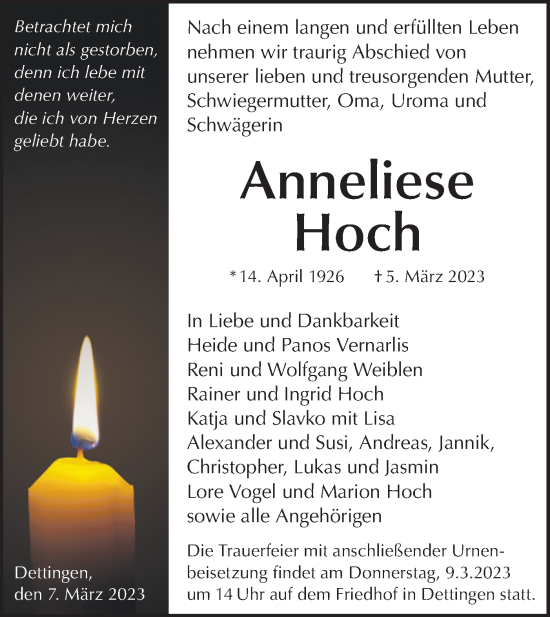 Betrachtet mich nicht als gestorben, denn ich lebe mit denen weiter, die ich von Herzen geliebt habe.

Dettingen, den 7. März 2023

Nach einem langen und erfüllten Leben nehmen wir traurig Abschied von unserer lieben und treusorgenden Mutter, Schwiegermutter, Oma, Uroma und Schwägerin

Anneliese Hoch

* 14. April 1926 † 5. März 2023

In Liebe und Dankbarkeit
Heide und Panos Vernarlis
Reni und Wolfgang Weiblen
Rainer und Ingrid Hoch
Katja und Slavko mit Lisa
Alexander und Susi, Andreas, Jannik, Christopher, Lukas und Jasmin
Lore Vogel und Marion Hoch
sowie alle Angehörigen

Die Trauerfeier mit anschließender Urnenbeisetzung findet am Donnerstag, 9.3.2023 um 14 Uhr auf dem Friedhof in Dettingen statt.